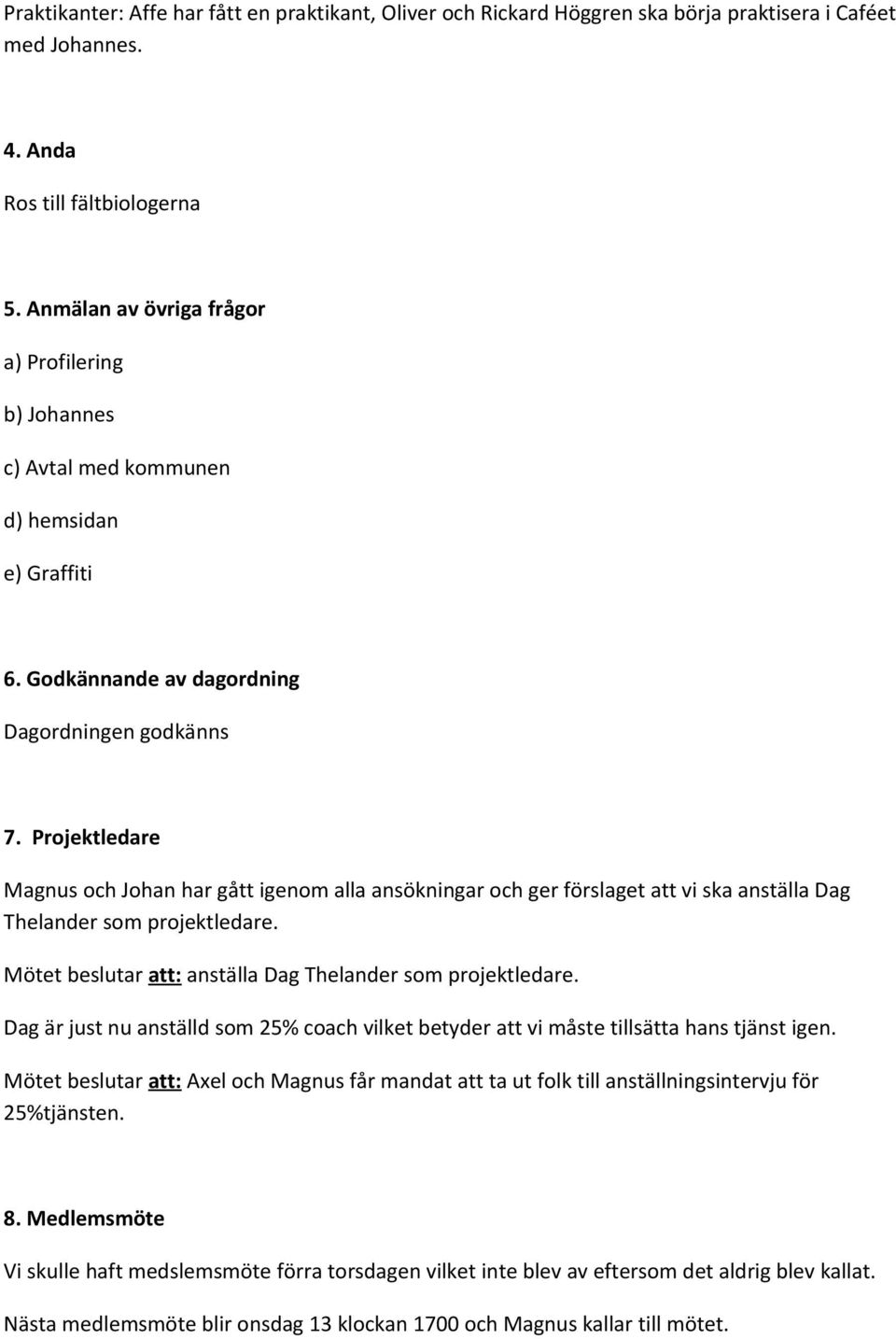 Praktikanter: Affe har fått en praktikant, Oliver och Rickard Höggren ska börja praktisera i Caféet med Johannes.

4. Anda

Ros till fältbiologerna

5. Anmälan av övriga frågor

a) Profilering

b) Johannes

c) Avtal med kommunen

d) hemsidan

e) Graffiti

6. Godkännande av dagordning

Dagordningen godkänns

7. Projektledare

Magnus och Johan har gått igenom alla ansökningar och ger förslaget att vi ska anställa Dag Thelander som projektledare.

Mötet beslutar att: anställa Dag Thelander som projektledare.

Dag är just nu anställd som 25% coach vilket betyder att vi måste tillsätta hans tjänst igen.

Mötet beslutar att: Axel och Magnus får mandat att ta ut folk till anställningsintervju för 25%tjänsten.

8. Medlemsmöte

Vi skulle haft medslemsmöte förra torsdagen vilket inte blev av eftersom det aldrig blev kallat.

Nästa medlemsmöte blir onsdag 13 klockan 1700 och Magnus kallar till mötet.